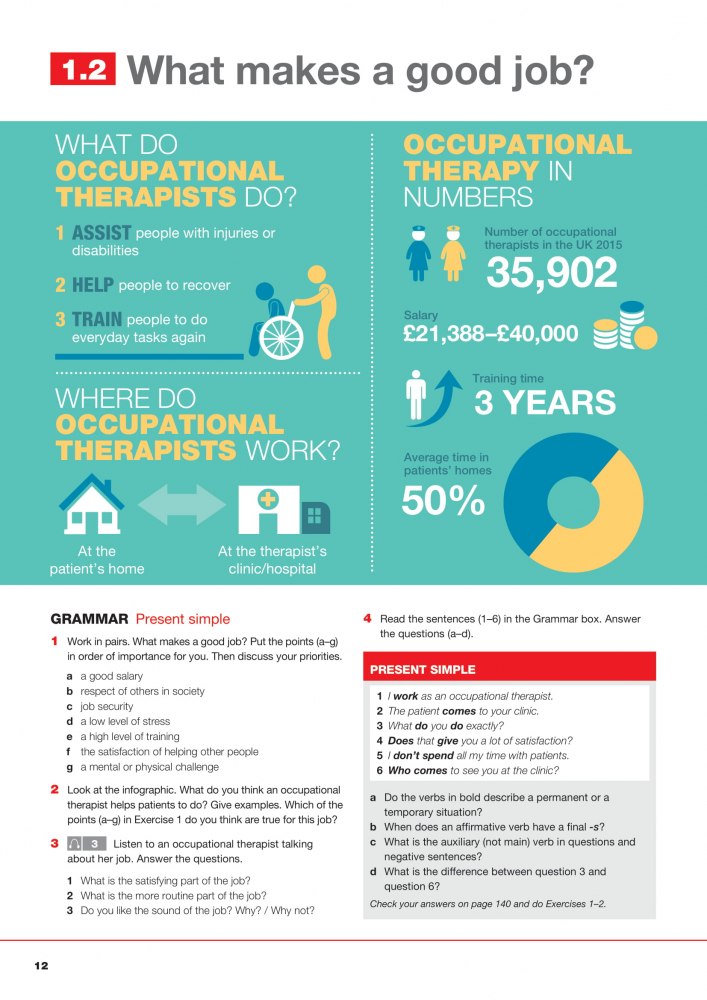 1.2 What makes a good job?

WHAT DO OCCUPATIONAL THERAPISTS DO?

1 ASSIST people with injuries or disabilities

2 HELP people to recover

3 TRAIN people to do everyday tasks again

WHERE DO OCCUPATIONAL THERAPISTS WORK?

At the patient's home

At the therapist's clinic/hospital

OCCUPATIONAL THERAPY IN NUMBERS

Number of occupational therapists in the UK 2015

35,902

Salary

£21,388–£40,000

Training time

3 YEARS

Average time in patients' homes

50%

GRAMMAR Present simple

1 Work in pairs. What makes a good job? Put the points (a–g) in order of importance for you. Then discuss your priorities.

a a good salary
b respect of others in society
c job security
d a low level of stress
e a high level of training
f the satisfaction of helping other people
g a mental or physical challenge

2 Look at the infographic. What do you think an occupational therapist helps patients to do? Give examples. Which of the points (a–g) in Exercise 1 do you think are true for this job?

3 3 Listen to an occupational therapist talking about her job. Answer the questions.

1 What is the satisfying part of the job?
2 What is the more routine part of the job?
3 Do you like the sound of the job? Why? / Why not?

4 Read the sentences (1–6) in the Grammar box. Answer the questions (a–d).

PRESENT SIMPLE

1 I work as an occupational therapist.
2 The patient comes to your clinic.
3 What do you do exactly?
4 Does that give you a lot of satisfaction?
5 I don't spend all my time with patients.
6 Who comes to see you at the clinic?

a Do the verbs in bold describe a permanent or a temporary situation?
b When does an affirmative verb have a final -s?
c What is the auxiliary (not main) verb in questions and negative sentences?
d What is the difference between question 3 and question 6?

Check your answers on page 140 and do Exercises 1–2.

12